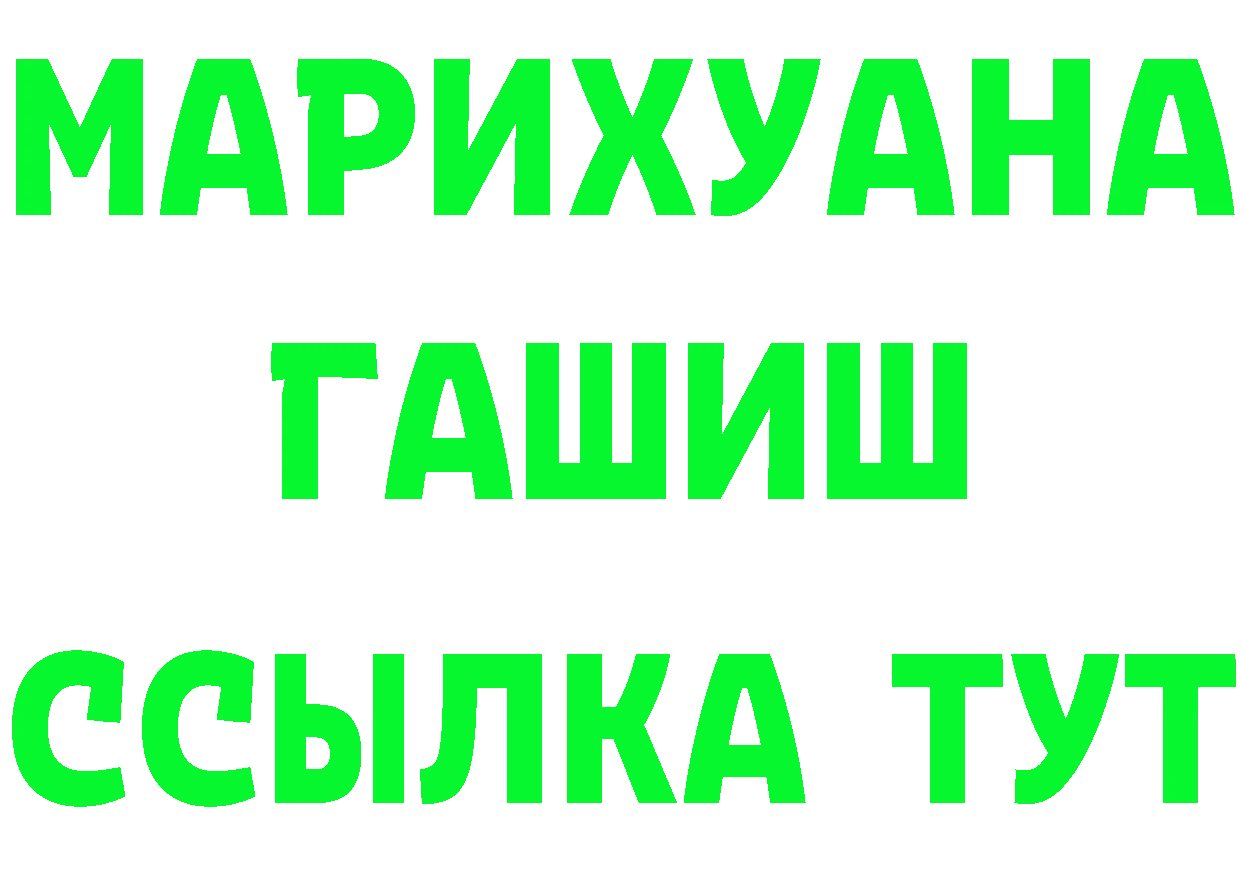 МАРИХУАНА
ГАШИШ
ССЫЛКА ТУТ